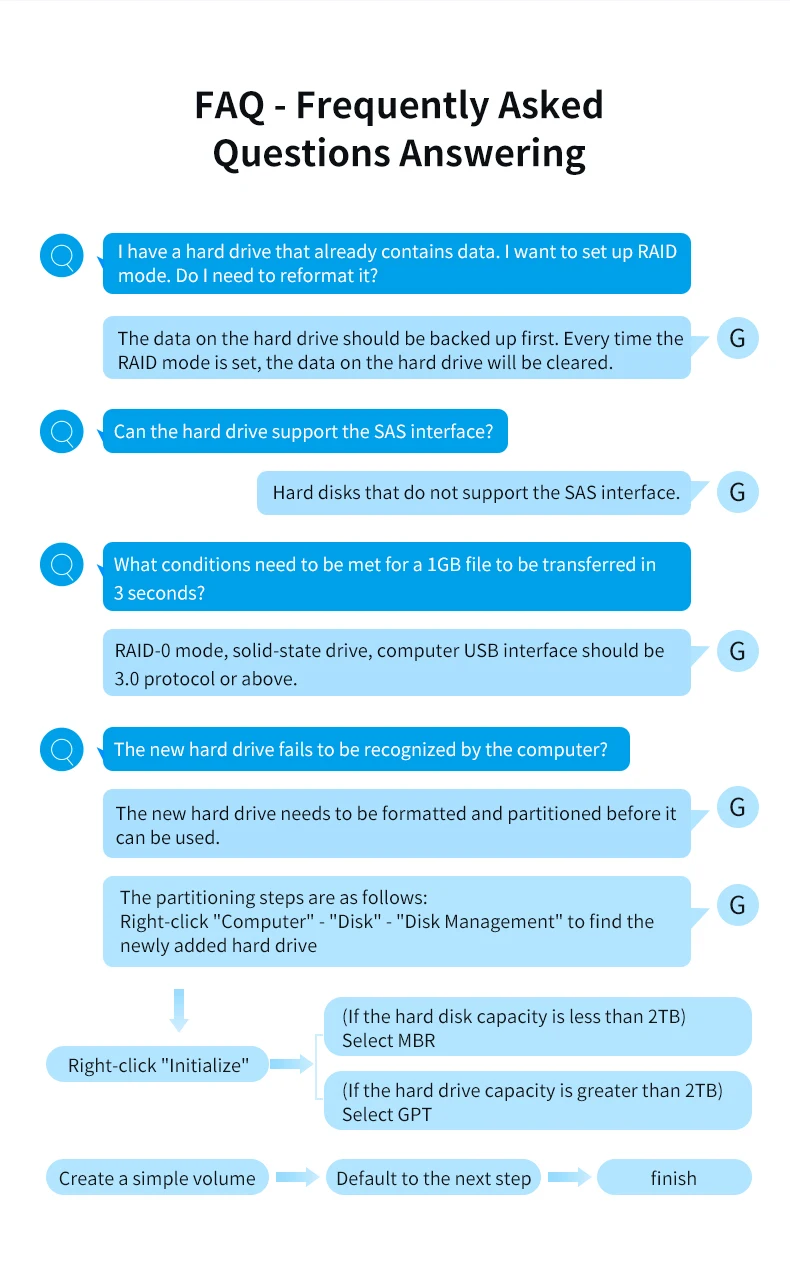 FAQ - Frequently Asked Questions Answering

I have a hard drive that already contains data. I want to set up RAID mode. Do I need to reformat it?

The data on the hard drive should be backed up first. Every time the RAID mode is set, the data on the hard drive will be cleared.

G

Can the hard drive support the SAS interface?

Hard disks that do not support the SAS interface.

G

What conditions need to be met for a 1GB file to be transferred in 3 seconds?

RAID-0 mode, solid-state drive, computer USB interface should be 3.0 protocol or above.

G

The new hard drive fails to be recognized by the computer?

The new hard drive needs to be formatted and partitioned before it can be used.

G

The partitioning steps are as follows:
Right-click "Computer" - "Disk" - "Disk Management" to find the newly added hard drive

G

Right-click "Initialize"

(If the hard disk capacity is less than 2TB) Select MBR

(If the hard drive capacity is greater than 2TB) Select GPT

Create a simple volume

Default to the next step

finish